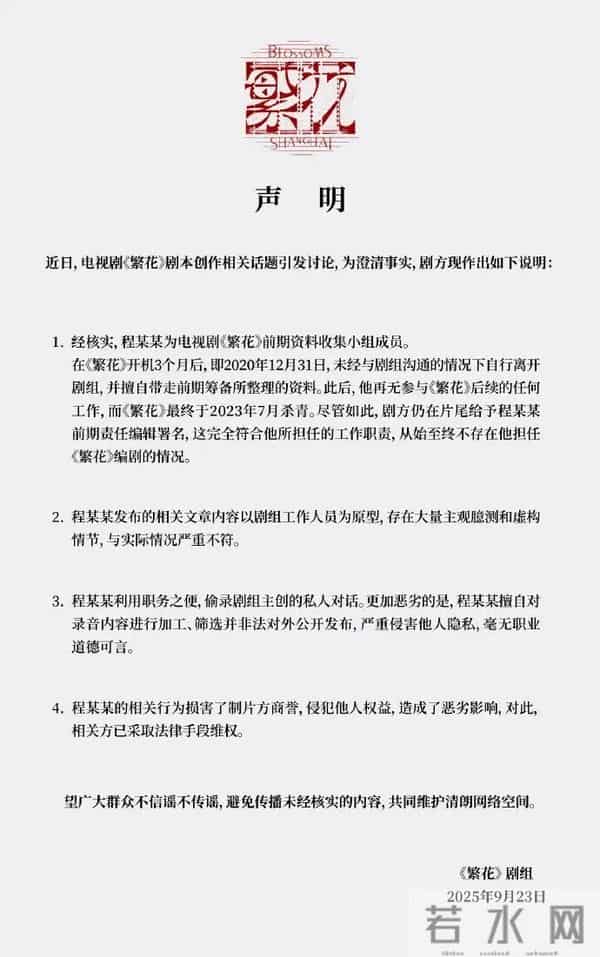 BLOSSOMS
繁花
SHANGHAI

声 明

近日，电视剧《繁花》剧本创作相关话题引发讨论，为澄清事实，剧方现作出如下说明：

1. 经核实，程某某为电视剧《繁花》前期资料收集小组成员。
在《繁花》开机3个月后，即2020年12月31日，未经与剧组沟通的情况下自行离开剧组，并擅自带走前期筹备所整理的资料。此后，他再无参与《繁花》后续的任何工作，而《繁花》最终于2023年7月杀青。尽管如此，剧方仍在片尾给予程某某前期责任编辑署名，这完全符合他所担任的工作职责，从始至终不存在他担任《繁花》编剧的情况。

2. 程某某发布的相关文章内容以剧组工作人员为原型，存在大量主观臆测和虚构情节，与实际情况严重不符。

3. 程某某利用职务之便，偷录剧组主创的私人对话。更加恶劣的是，程某某擅自对录音内容进行加工、筛选并非法对外公开发布，严重侵害他人隐私，毫无职业道德可言。

4. 程某某的相关行为损害了制片方商誉，侵犯他人权益，造成了恶劣影响，对此，相关方已采取法律手段维权。

望广大群众不信谣不传谣，避免传播未经核实的内容，共同维护清朗网络空间。

《繁花》剧组
2025年9月23日

若水网